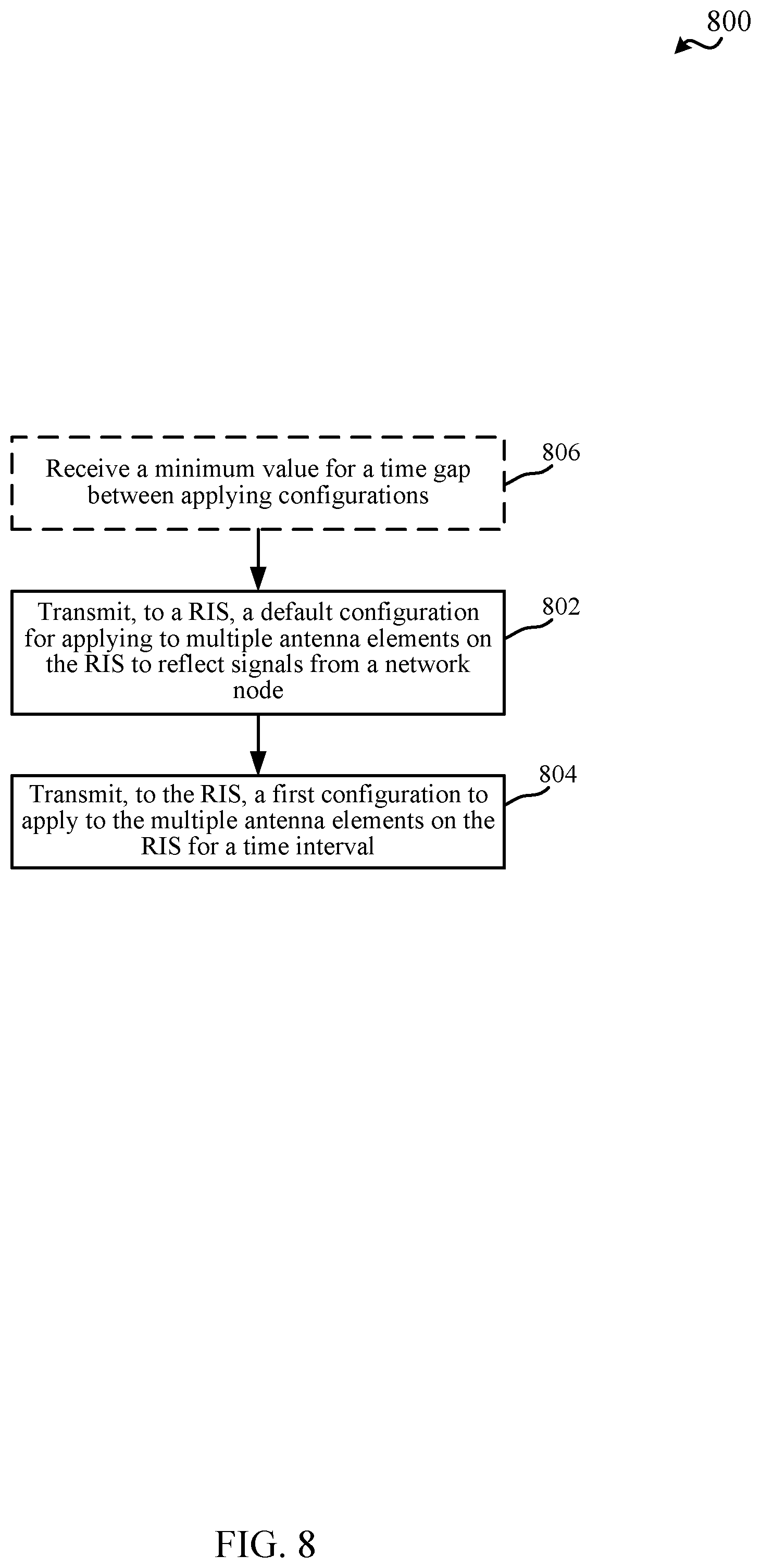 800

Receive a minimum value for a time gap between applying configurations

806

Transmit, to a RIS, a default configuration for applying to multiple antenna elements on the RIS to reflect signals from a network node

802

Transmit, to the RIS, a first configuration to apply to the multiple antenna elements on the RIS for a time interval

804

FIG. 8